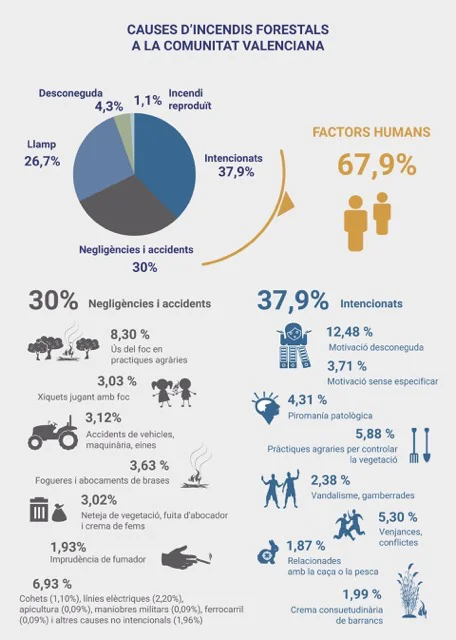 CAUSES D'INCENDIS FORESTALS A LA COMUNITAT VALENCIANA

Desconeguda 4,3%

1,1% Incendi reproduït

Llamp 26,7%

Intencionats 37,9%

Negligències i accidents 30%

FACTORS HUMANS

67,9%

30% Negligències i accidents

8,30 %
Ús del foc en practiques agràries

3,03 %
Xiquets jugant amb foc

3,12%
Accidents de vehicles, maquinària, eines

3,63 %
Fogueres i abocaments de brases

3,02%
Neteja de vegetació, fuita d'abocador i crema de fems

1,93%
Imprudència de fumador

6,93 %
Cohets (1,10%), línies elèctriques (2,20%), apicultura (0,09%), maniobres militars (0,09%), ferrocarril (0,09%) i altres causes no intencionals (1,96%)

37,9% Intencionats

12,48 %
Motivació desconeguda

3,71 %
Motivació sense especificar

4,31 %
Piromanía patològica

5,88 %
Pràctiques agraries per controlar la vegetació

2,38 %
Vandalisme, gamberrades

5,30 %
Venjances, conflictes

1,87 %
Relacionades amb la caça o la pesca

1,99 %
Crema consuetudinària de barrancs